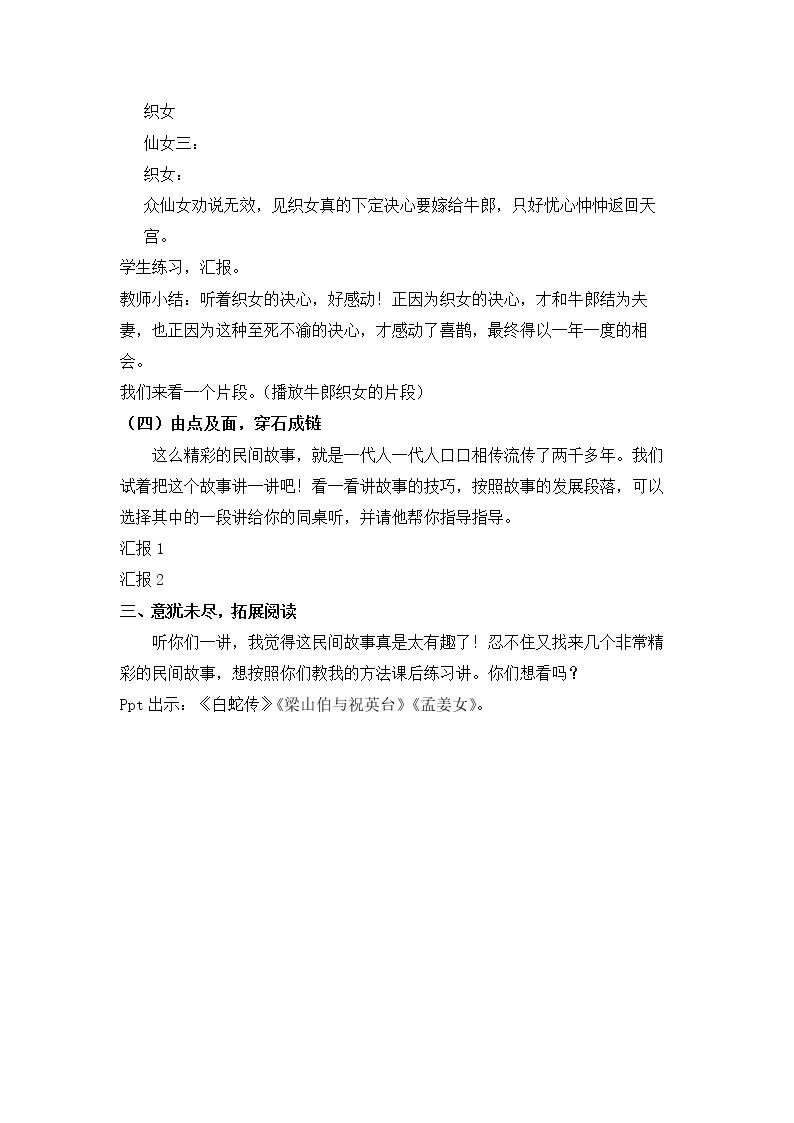 织女

仙女三：

织女：

众仙女劝说无效，见织女真的下定决心要嫁给牛郎，只好忧心忡忡返回天宫。

学生练习，汇报。

教师小结：听着织女的决心，好感动！正因为织女的决心，才和牛郎结为夫妻，也正因为这种至死不渝的决心，才感动了喜鹊，最终得以一年一度的相会。

我们来看一个片段。（播放牛郎织女的片段）

（四）由点及面，穿石成链

这么精彩的民间故事，就是一代人一代人口口相传流传了两千多年。我们试着把这个故事讲一讲吧！看一看讲故事的技巧，按照故事的发展段落，可以选择其中的一段讲给你的同桌听，并请他帮你指导指导。

汇报1

汇报2

三、意犹未尽，拓展阅读

听你们一讲，我觉得这民间故事真是太有趣了！忍不住又找来几个非常精彩的民间故事，想按照你们教我的方法课后练习讲。你们想看吗？

Ppt出示：《白蛇传》《梁山伯与祝英台》《孟姜女》。